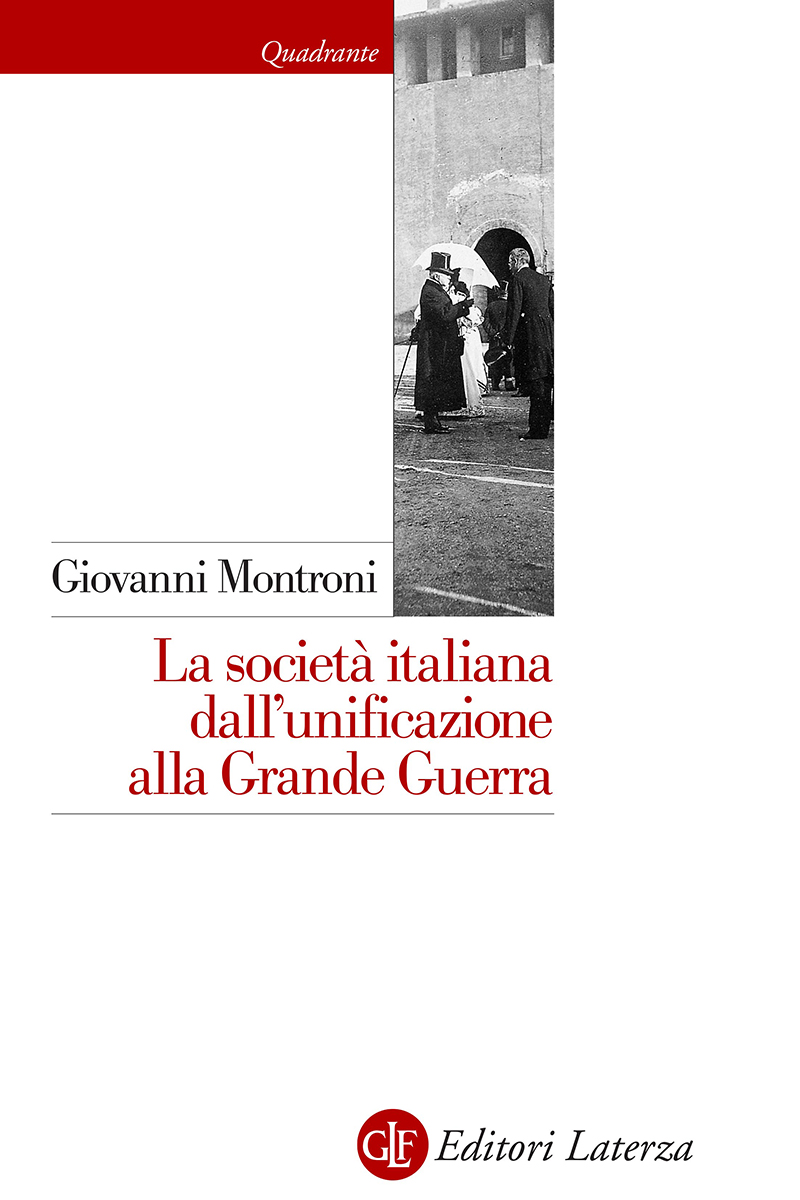 Quadrante

Giovanni Montroni

La società italiana dall'unificazione alla Grande Guerra

GLF Editori Laterza